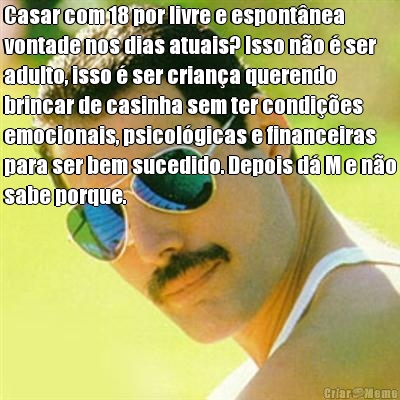 Casar com 18 por livre e espontânea vontade nos dias atuais? Isso não é ser adulto, isso é ser criança querendo brincar de casinha sem ter condições emocionais, psicológicas e financeiras para ser bem sucedido. Depois dá M e não sabe porque.

Criar Meme